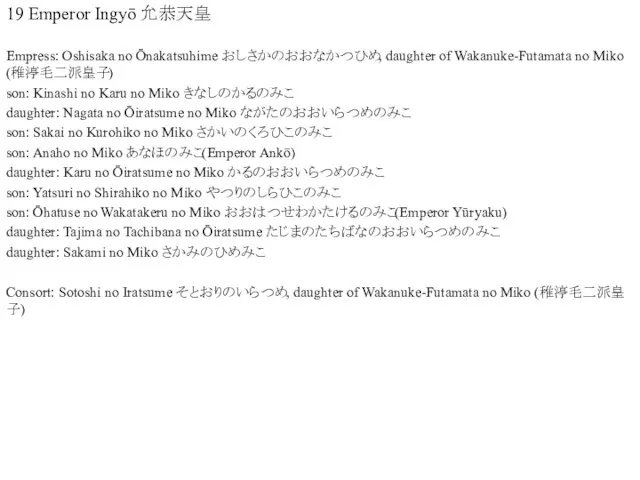 19 Emperor Ingyō 允恭天皇

Empress: Oshisaka no Ōnakatsuhime おしさかのおおなかつひめ, daughter of Wakanuke-Futamata no Miko (稚渟毛二派皇子)
son: Kinashi no Karu no Miko きなしのかるのみこ
daughter: Nagata no Ōiratsume no Miko ながたのおおいらつめのみこ
son: Sakai no Kurohiko no Miko さかいのくろひこのみこ
son: Anaho no Miko あなほのみこ(Emperor Ankō)
daughter: Karu no Ōiratsume no Miko かるのおおいらつめのみこ
son: Yatsuri no Shirahiko no Miko やつりのしらひこのみこ
son: Ōhatuse no Wakatakeru no Miko おおはつせわかたけるのみこ(Emperor Yūryaku)
daughter: Tajima no Tachibana no Ōiratsume たじまのたちばなのおおいらつめのみこ
daughter: Sakami no Miko さかみのひめみこ

Consort: Sotoshi no Iratsume そとおりのいらつめ, daughter of Wakanuke-Futamata no Miko (稚渟毛二派皇子)